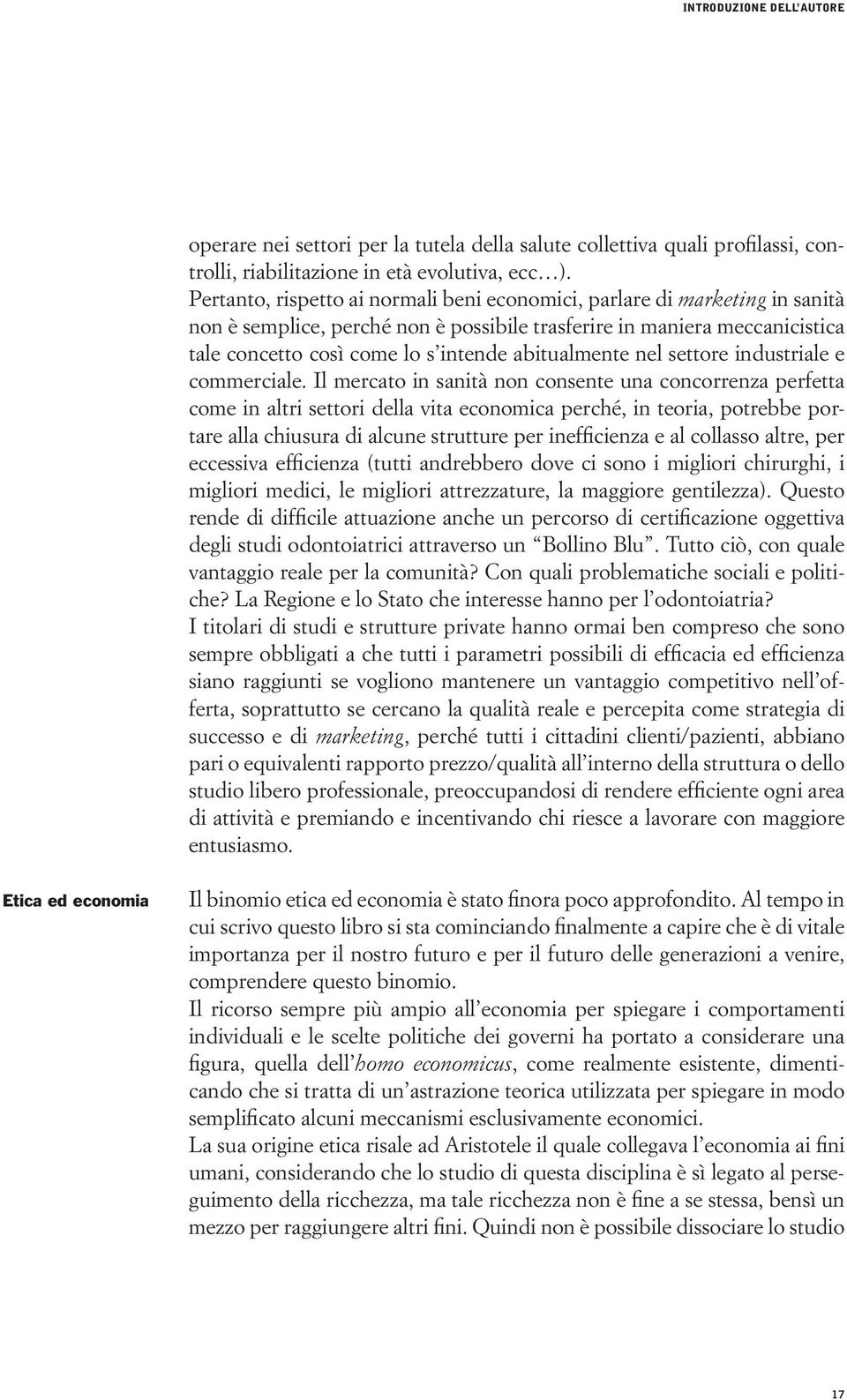 INTRODUZIONE DELL'AUTORE

operare nei settori per la tutela della salute collettiva quali profilassi, controlli, riabilitazione in età evolutiva, ecc…).
Pertanto, rispetto ai normali beni economici, parlare di marketing in sanità non è semplice, perché non è possibile trasferire in maniera meccanicistica tale concetto così come lo s'intende abitualmente nel settore industriale e commerciale. Il mercato in sanità non consente una concorrenza perfetta come in altri settori della vita economica perché, in teoria, potrebbe portare alla chiusura di alcune strutture per inefficienza e al collasso altre, per eccessiva efficienza (tutti andrebbero dove ci sono i migliori chirurghi, i migliori medici, le migliori attrezzature, la maggiore gentilezza). Questo rende di difficile attuazione anche un percorso di certificazione oggettiva degli studi odontoiatrici attraverso un "Bollino Blu". Tutto ciò, con quale vantaggio reale per la comunità? Con quali problematiche sociali e politiche? La Regione e lo Stato che interesse hanno per l'odontoiatria?
I titolari di studi e strutture private hanno ormai ben compreso che sono sempre obbligati a che tutti i parametri possibili di efficacia ed efficienza siano raggiunti se vogliono mantenere un vantaggio competitivo nell'offerta, soprattutto se cercano la qualità reale e percepita come strategia di successo e di marketing, perché tutti i cittadini clienti/pazienti, abbiano pari o equivalenti rapporto prezzo/qualità all'interno della struttura o dello studio libero professionale, preoccupandosi di rendere efficiente ogni area di attività e premiando e incentivando chi riesce a lavorare con maggiore entusiasmo.

Etica ed economia

Il binomio etica ed economia è stato finora poco approfondito. Al tempo in cui scrivo questo libro si sta cominciando finalmente a capire che è di vitale importanza per il nostro futuro e per il futuro delle generazioni a venire, comprendere questo binomio.
Il ricorso sempre più ampio all'economia per spiegare i comportamenti individuali e le scelte politiche dei governi ha portato a considerare una figura, quella dell'homo economicus, come realmente esistente, dimenticando che si tratta di un'astrazione teorica utilizzata per spiegare in modo semplificato alcuni meccanismi esclusivamente economici.
La sua origine etica risale ad Aristotele il quale collegava l'economia ai fini umani, considerando che lo studio di questa disciplina è sì legato al perseguimento della ricchezza, ma tale ricchezza non è fine a se stessa, bensì un mezzo per raggiungere altri fini. Quindi non è possibile dissociare lo studio

17